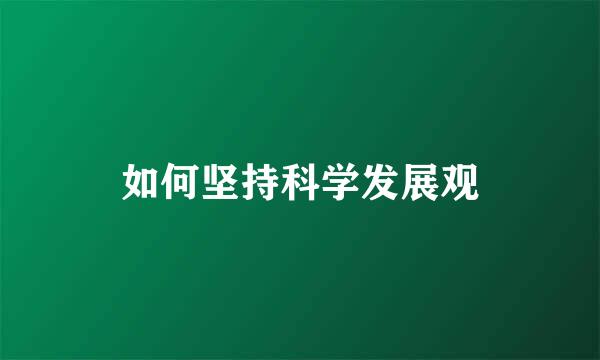 如何坚持科学发展观